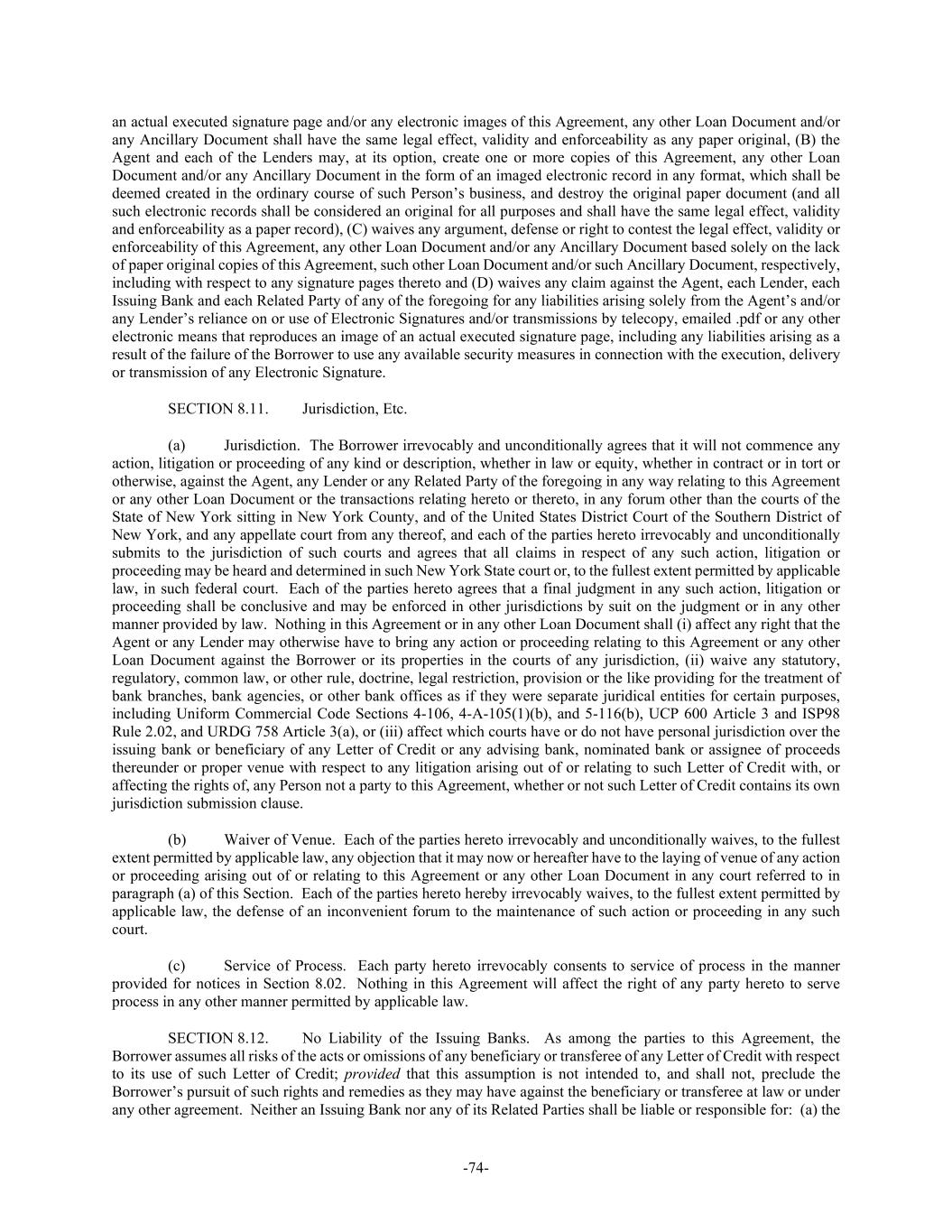 an actual executed signature page and/or any electronic images of this Agreement, any other Loan Document and/or any Ancillary Document shall have the same legal effect, validity and enforceability as any paper original, (B) the Agent and each of the Lenders may, at its option, create one or more copies of this Agreement, any other Loan Document and/or any Ancillary Document in the form of an imaged electronic record in any format, which shall be deemed created in the ordinary course of such Person's business, and destroy the original paper document (and all such electronic records shall be considered an original for all purposes and shall have the same legal effect, validity and enforceability as a paper record), (C) waives any argument, defense or right to contest the legal effect, validity or enforceability of this Agreement, any other Loan Document and/or any Ancillary Document based solely on the lack of paper original copies of this Agreement, such other Loan Document and/or such Ancillary Document, respectively, including with respect to any signature pages thereto and (D) waives any claim against the Agent, each Lender, each Issuing Bank and each Related Party of any of the foregoing for any liabilities arising solely from the Agent's and/or any Lender's reliance on or use of Electronic Signatures and/or transmissions by telecopy, emailed .pdf or any other electronic means that reproduces an image of an actual executed signature page, including any liabilities arising as a result of the failure of the Borrower to use any available security measures in connection with the execution, delivery or transmission of any Electronic Signature.

SECTION 8.11. Jurisdiction, Etc.

(a) Jurisdiction. The Borrower irrevocably and unconditionally agrees that it will not commence any action, litigation or proceeding of any kind or description, whether in law or equity, whether in contract or in tort or otherwise, against the Agent, any Lender or any Related Party of the foregoing in any way relating to this Agreement or any other Loan Document or the transactions relating hereto or thereto, in any forum other than the courts of the State of New York sitting in New York County, and of the United States District Court of the Southern District of New York, and any appellate court from any thereof, and each of the parties hereto irrevocably and unconditionally submits to the jurisdiction of such courts and agrees that all claims in respect of any such action, litigation or proceeding may be heard and determined in such New York State court or, to the fullest extent permitted by applicable law, in such federal court. Each of the parties hereto agrees that a final judgment in any such action, litigation or proceeding shall be conclusive and may be enforced in other jurisdictions by suit on the judgment or in any other manner provided by law. Nothing in this Agreement or in any other Loan Document shall (i) affect any right that the Agent or any Lender may otherwise have to bring any action or proceeding relating to this Agreement or any other Loan Document against the Borrower or its properties in the courts of any jurisdiction, (ii) waive any statutory, regulatory, common law, or other rule, doctrine, legal restriction, provision or the like providing for the treatment of bank branches, bank agencies, or other bank offices as if they were separate juridical entities for certain purposes, including Uniform Commercial Code Sections 4-106, 4-A-105(1)(b), and 5-116(b), UCP 600 Article 3 and ISP98 Rule 2.02, and URDG 758 Article 3(a), or (iii) affect which courts have or do not have personal jurisdiction over the issuing bank or beneficiary of any Letter of Credit or any advising bank, nominated bank or assignee of proceeds thereunder or proper venue with respect to any litigation arising out of or relating to such Letter of Credit with, or affecting the rights of, any Person not a party to this Agreement, whether or not such Letter of Credit contains its own jurisdiction submission clause.

(b) Waiver of Venue. Each of the parties hereto irrevocably and unconditionally waives, to the fullest extent permitted by applicable law, any objection that it may now or hereafter have to the laying of venue of any action or proceeding arising out of or relating to this Agreement or any other Loan Document in any court referred to in paragraph (a) of this Section. Each of the parties hereto hereby irrevocably waives, to the fullest extent permitted by applicable law, the defense of an inconvenient forum to the maintenance of such action or proceeding in any such court.

(c) Service of Process. Each party hereto irrevocably consents to service of process in the manner provided for notices in Section 8.02. Nothing in this Agreement will affect the right of any party hereto to serve process in any other manner permitted by applicable law.

SECTION 8.12. No Liability of the Issuing Banks. As among the parties to this Agreement, the Borrower assumes all risks of the acts or omissions of any beneficiary or transferee of any Letter of Credit with respect to its use of such Letter of Credit; provided that this assumption is not intended to, and shall not, preclude the Borrower's pursuit of such rights and remedies as they may have against the beneficiary or transferee at law or under any other agreement. Neither an Issuing Bank nor any of its Related Parties shall be liable or responsible for: (a) the

-74-